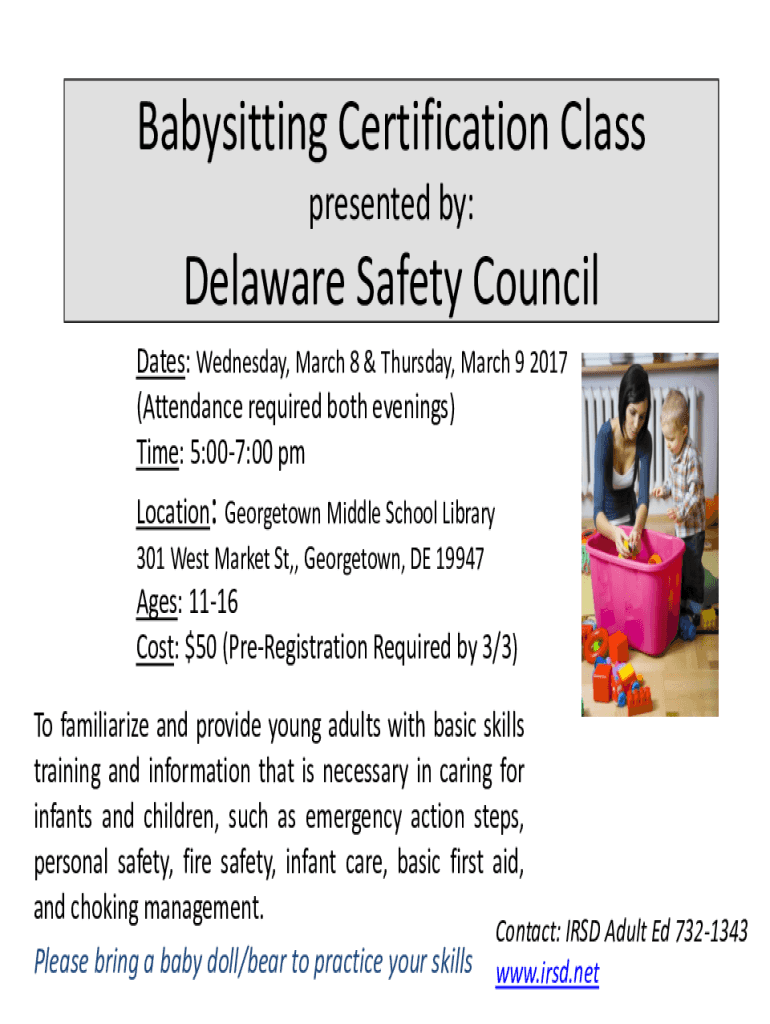 Babysitting Certification Class

presented by:

Delaware Safety Council

Dates: Wednesday, March 8 & Thursday, March 9 2017
(Attendance required both evenings)
Time: 5:00-7:00 pm

Location: Georgetown Middle School Library
301 West Market St,, Georgetown, DE 19947

Ages: 11-16
Cost: $50 (Pre-Registration Required by 3/3)

To familiarize and provide young adults with basic skills training and information that is necessary in caring for infants and children, such as emergency action steps, personal safety, fire safety, infant care, basic first aid, and choking management.

Please bring a baby doll/bear to practice your skills

Contact: IRSD Adult Ed 732-1343
www.irsd.net